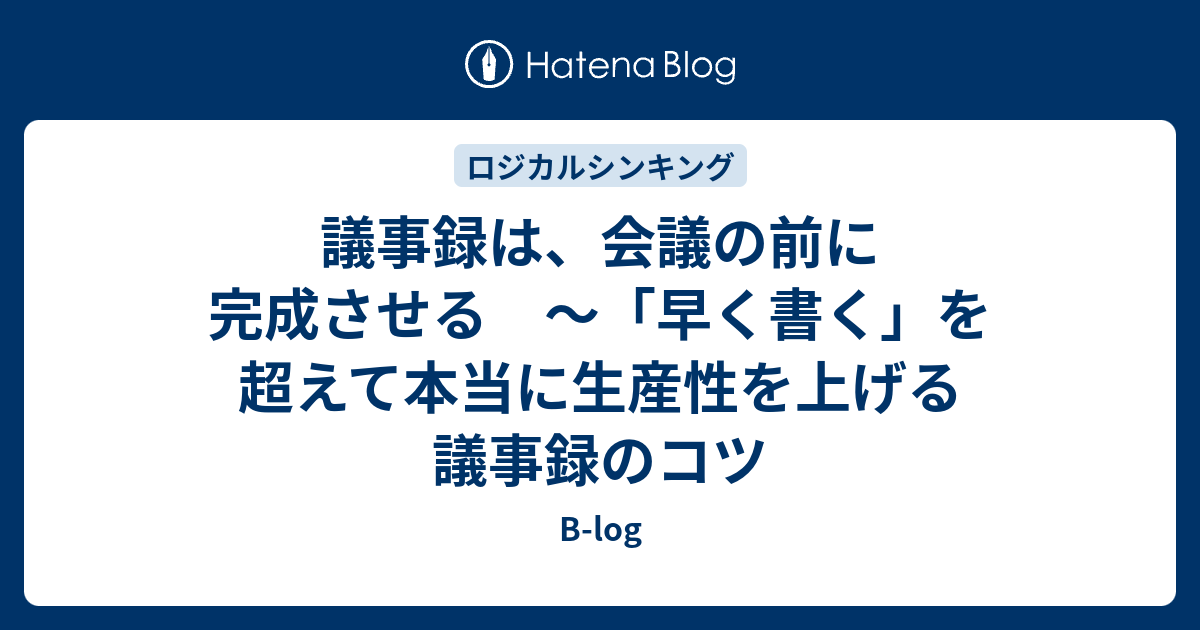 Hatena Blog

ロジカルシンキング

議事録は、会議の前に完成させる　～「早く書く」を超えて本当に生産性を上げる議事録のコツ

B-log